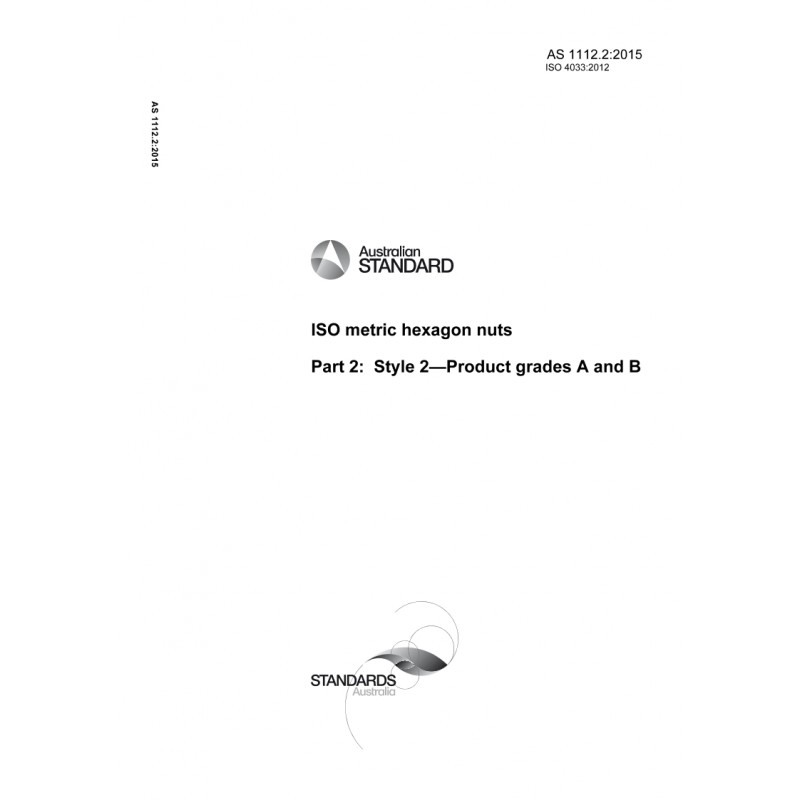 AS 1112.2:2015
ISO 4033:2012

AS 1112.2:2015

Australian
STANDARD

ISO metric hexagon nuts

Part 2: Style 2—Product grades A and B

STANDARDS
Australia